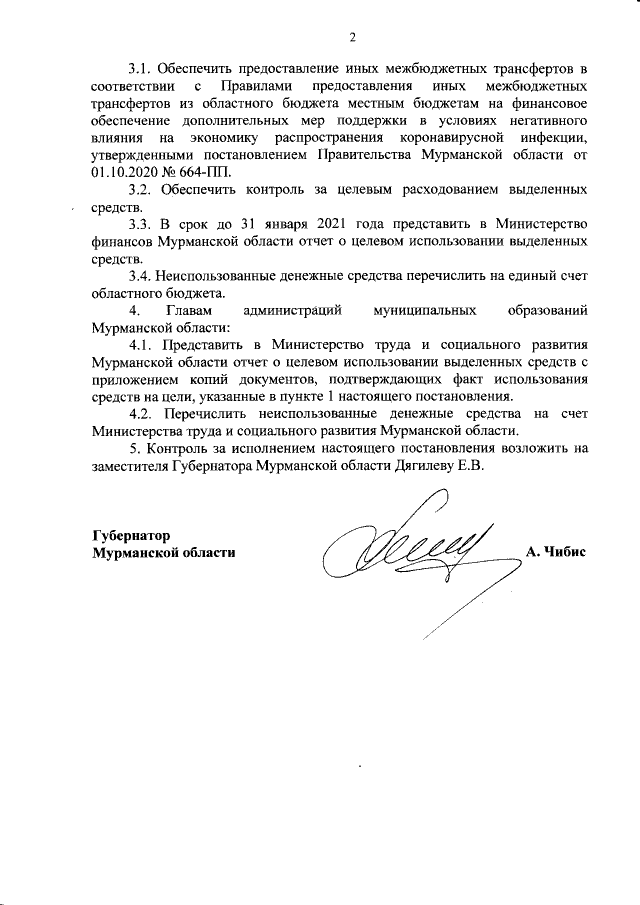 2

3.1. Обеспечить предоставление иных межбюджетных трансфертов в соответствии с Правилами предоставления иных межбюджетных трансфертов из областного бюджета местным бюджетам на финансовое обеспечение дополнительных мер поддержки в условиях негативного влияния на экономику распространения коронавирусной инфекции, утвержденными постановлением Правительства Мурманской области от 01.10.2020 № 664-ПП.

3.2. Обеспечить контроль за целевым расходованием выделенных средств.

3.3. В срок до 31 января 2021 года представить в Министерство финансов Мурманской области отчет о целевом использовании выделенных средств.

3.4. Неиспользованные денежные средства перечислить на единый счет областного бюджета.

4. Главам администраций муниципальных образований Мурманской области:

4.1. Представить в Министерство труда и социального развития Мурманской области отчет о целевом использовании выделенных средств с приложением копий документов, подтверждающих факт использования средств на цели, указанные в пункте 1 настоящего постановления.

4.2. Перечислить неиспользованные денежные средства на счет Министерства труда и социального развития Мурманской области.

5. Контроль за исполнением настоящего постановления возложить на заместителя Губернатора Мурманской области Дягилеву Е.В.

Губернатор
Мурманской области

А. Чибис